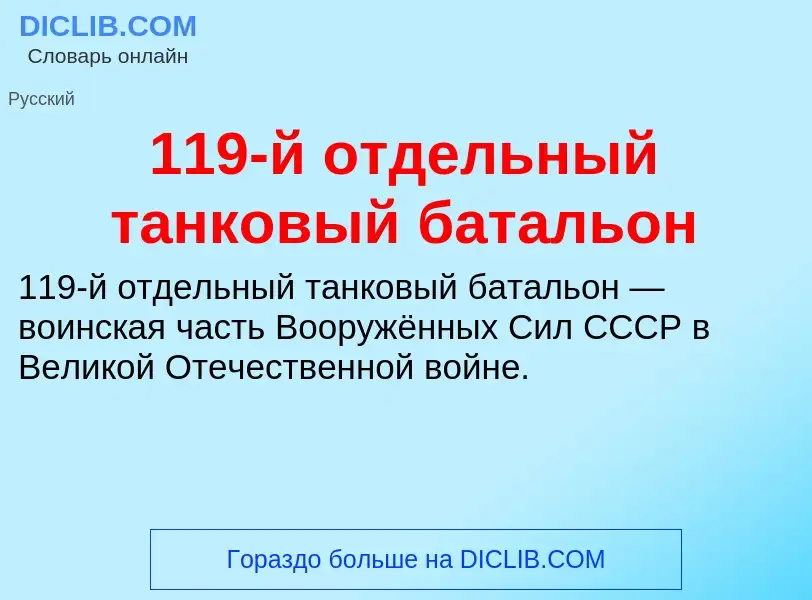 DICLIB.COM
Словарь онлайн

Русский

119-й отдельный танковый батальон

119-й отдельный танковый батальон — воинская часть Вооружённых Сил СССР в Великой Отечественной войне.

Гораздо больше на DICLIB.COM